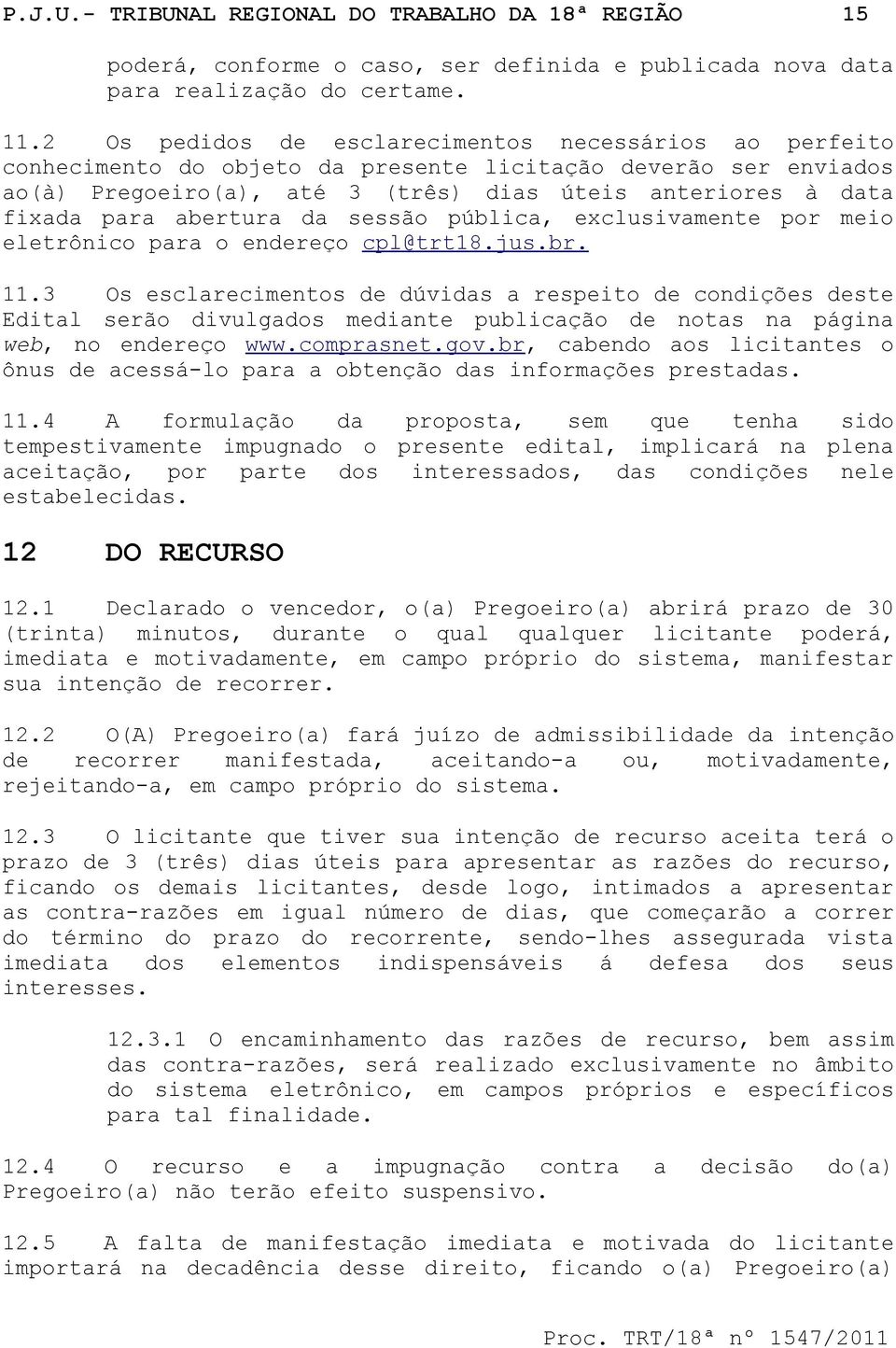 P.J.U.- TRIBUNAL REGIONAL DO TRABALHO DA 18ª REGIÃO 15

poderá, conforme o caso, ser definida e publicada nova data para realização do certame.

11.2 Os pedidos de esclarecimentos necessários ao perfeito conhecimento do objeto da presente licitação deverão ser enviados ao(à) Pregoeiro(a), até 3 (três) dias úteis anteriores à data fixada para abertura da sessão pública, exclusivamente por meio eletrônico para o endereço cpl@trt18.jus.br.

11.3 Os esclarecimentos de dúvidas a respeito de condições deste Edital serão divulgados mediante publicação de notas na página web, no endereço www.comprasnet.gov.br, cabendo aos licitantes o ônus de acessá-lo para a obtenção das informações prestadas.

11.4 A formulação da proposta, sem que tenha sido tempestivamente impugnado o presente edital, implicará na plena aceitação, por parte dos interessados, das condições nele estabelecidas.

12 DO RECURSO

12.1 Declarado o vencedor, o(a) Pregoeiro(a) abrirá prazo de 30 (trinta) minutos, durante o qual qualquer licitante poderá, imediata e motivadamente, em campo próprio do sistema, manifestar sua intenção de recorrer.

12.2 O(A) Pregoeiro(a) fará juízo de admissibilidade da intenção de recorrer manifestada, aceitando-a ou, motivadamente, rejeitando-a, em campo próprio do sistema.

12.3 O licitante que tiver sua intenção de recurso aceita terá o prazo de 3 (três) dias úteis para apresentar as razões do recurso, ficando os demais licitantes, desde logo, intimados a apresentar as contra-razões em igual número de dias, que começarão a correr do término do prazo do recorrente, sendo-lhes assegurada vista imediata dos elementos indispensáveis á defesa dos seus interesses.

12.3.1 O encaminhamento das razões de recurso, bem assim das contra-razões, será realizado exclusivamente no âmbito do sistema eletrônico, em campos próprios e específicos para tal finalidade.

12.4 O recurso e a impugnação contra a decisão do(a) Pregoeiro(a) não terão efeito suspensivo.

12.5 A falta de manifestação imediata e motivada do licitante importará na decadência desse direito, ficando o(a) Pregoeiro(a)

Proc. TRT/18ª nº 1547/2011